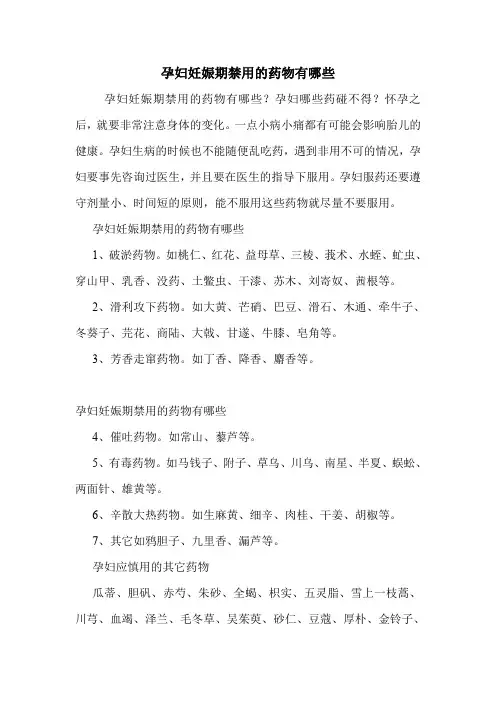 孕妇妊娠期禁用的药物有哪些

孕妇妊娠期禁用的药物有哪些？孕妇哪些药碰不得？怀孕之后，就要非常注意身体的变化。一点小病小痛都有可能会影响胎儿的健康。孕妇生病的时候也不能随便乱吃药，遇到非用不可的情况，孕妇要事先咨询过医生，并且要在医生的指导下服用。孕妇服药还要遵守剂量小、时间短的原则，能不服用这些药物就尽量不要服用。

孕妇妊娠期禁用的药物有哪些

1、破淤药物。如桃仁、红花、益母草、三棱、莪术、水蛭、虻虫、穿山甲、乳香、没药、土鳖虫、干漆、苏木、刘寄奴、茜根等。

2、滑利攻下药物。如大黄、芒硝、巴豆、滑石、木通、牵牛子、冬葵子、芫花、商陆、大戟、甘遂、牛膝、皂角等。

3、芳香走窜药物。如丁香、降香、麝香等。

孕妇妊娠期禁用的药物有哪些

4、催吐药物。如常山、藜芦等。

5、有毒药物。如马钱子、附子、草乌、川乌、南星、半夏、蜈蚣、两面针、雄黄等。

6、辛散大热药物。如生麻黄、细辛、肉桂、干姜、胡椒等。

7、其它如鸦胆子、九里香、漏芦等。

孕妇应慎用的其它药物

瓜蒂、胆矾、赤芍、朱砂、全蝎、枳实、五灵脂、雪上一枝蒿、川芎、血竭、泽兰、毛冬草、吴茱萸、砂仁、豆蔻、厚朴、金铃子、